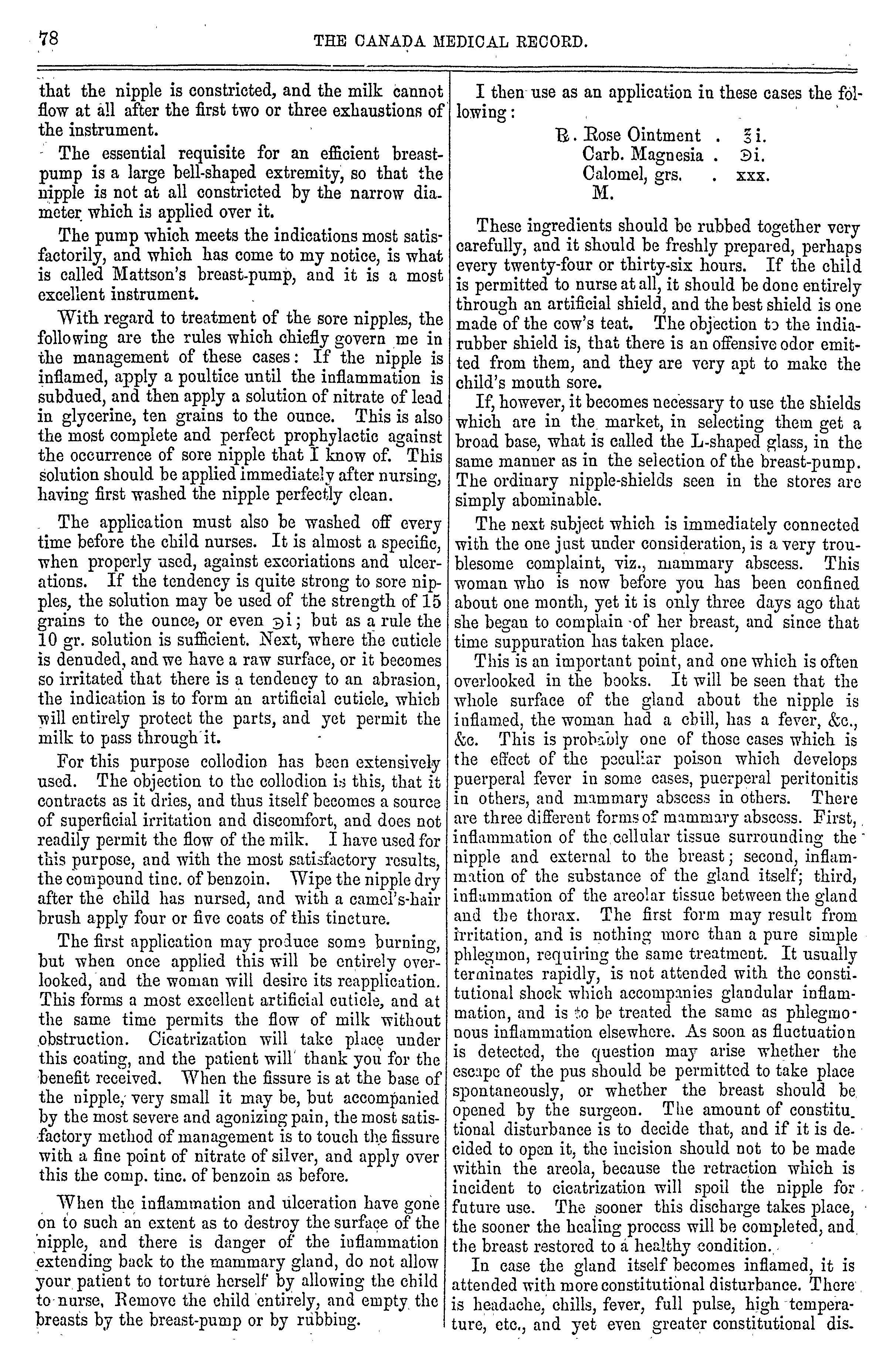 78 THE CANADA MEDICAL RECORD.

that the nipple is constricted, and the milk cannot flow at all after the first two or three exhaustions of the instrument.

The essential requisite for an efficient breast-pump is a large bell-shaped extremity, so that the nipple is not at all constricted by the narrow diameter which is applied over it.

The pump which meets the indications most satisfactorily, and which has come to my notice, is what is called Mattson's breast-pump, and it is a most excellent instrument.

With regard to treatment of the sore nipples, the following are the rules which chiefly govern me in the management of these cases: If the nipple is inflamed, apply a poultice until the inflammation is subdued, and then apply a solution of nitrate of lead in glycerine, ten grains to the ounce. This is also the most complete and perfect prophylactic against the occurrence of sore nipple that I know of. This solution should be applied immediately after nursing, having first washed the nipple perfectly clean.

The application must also be washed off every time before the child nurses. It is almost a specific, when properly used, against excoriations and ulcerations. If the tendency is quite strong to sore nipples, the solution may be used of the strength of 15 grains to the ounce, or even ℈i; but as a rule the 10 gr. solution is sufficient. Next, where the cuticle is denuded, and we have a raw surface, or it becomes so irritated that there is a tendency to an abrasion, the indication is to form an artificial cuticle, which will entirely protect the parts, and yet permit the milk to pass through it.

For this purpose collodion has been extensively used. The objection to the collodion is this, that it contracts as it dries, and thus itself becomes a source of superficial irritation and discomfort, and does not readily permit the flow of the milk. I have used for this purpose, and with the most satisfactory results, the compound tinc. of benzoin. Wipe the nipple dry after the child has nursed, and with a camel's-hair brush apply four or five coats of this tincture.

The first application may produce some burning, but when once applied this will be entirely overlooked, and the woman will desire its reapplication. This forms a most excellent artificial cuticle, and at the same time permits the flow of milk without obstruction. Cicatrization will take place under this coating, and the patient will thank you for the benefit received. When the fissure is at the base of the nipple, very small it may be, but accompanied by the most severe and agonizing pain, the most satisfactory method of management is to touch the fissure with a fine point of nitrate of silver, and apply over this the comp. tinc. of benzoin as before.

When the inflammation and ulceration have gone on to such an extent as to destroy the surface of the nipple, and there is danger of the inflammation extending back to the mammary gland, do not allow your patient to torture herself by allowing the child to nurse. Remove the child entirely, and empty the breasts by the breast-pump or by rubbing.

I then use as an application in these cases the following:

℞. Rose Ointment . ℥i.
Carb. Magnesia . ℈i.
Calomel, grs. . xxx.
M.

These ingredients should be rubbed together very carefully, and it should be freshly prepared, perhaps every twenty-four or thirty-six hours. If the child is permitted to nurse at all, it should be done entirely through an artificial shield, and the best shield is one made of the cow's teat. The objection to the india-rubber shield is, that there is an offensive odor emitted from them, and they are very apt to make the child's mouth sore.

If, however, it becomes necessary to use the shields which are in the market, in selecting them get a broad base, what is called the L-shaped glass, in the same manner as in the selection of the breast-pump. The ordinary nipple-shields seen in the stores are simply abominable.

The next subject which is immediately connected with the one just under consideration, is a very troublesome complaint, viz., mammary abscess. This woman who is now before you has been confined about one month, yet it is only three days ago that she began to complain of her breast, and since that time suppuration has taken place.

This is an important point, and one which is often overlooked in the books. It will be seen that the whole surface of the gland about the nipple is inflamed, the woman had a chill, has a fever, &c., &c. This is probably one of those cases which is the effect of the peculiar poison which develops puerperal fever in some cases, puerperal peritonitis in others, and mammary abscess in others. There are three different forms of mammary abscess. First, inflammation of the cellular tissue surrounding the nipple and external to the breast; second, inflammation of the substance of the gland itself; third, inflammation of the areolar tissue between the gland and the thorax. The first form may result from irritation, and is nothing more than a pure simple phlegmon, requiring the same treatment. It usually terminates rapidly, is not attended with the constitutional shock which accompanies glandular inflammation, and is to be treated the same as phlegmonous inflammation elsewhere. As soon as fluctuation is detected, the question may arise whether the escape of the pus should be permitted to take place spontaneously, or whether the breast should be opened by the surgeon. The amount of constitutional disturbance is to decide that, and if it is decided to open it, the incision should not to be made within the areola, because the retraction which is incident to cicatrization will spoil the nipple for future use. The sooner this discharge takes place, the sooner the healing process will be completed, and the breast restored to a healthy condition.

In case the gland itself becomes inflamed, it is attended with more constitutional disturbance. There is headache, chills, fever, full pulse, high temperature, etc., and yet even greater constitutional dis-